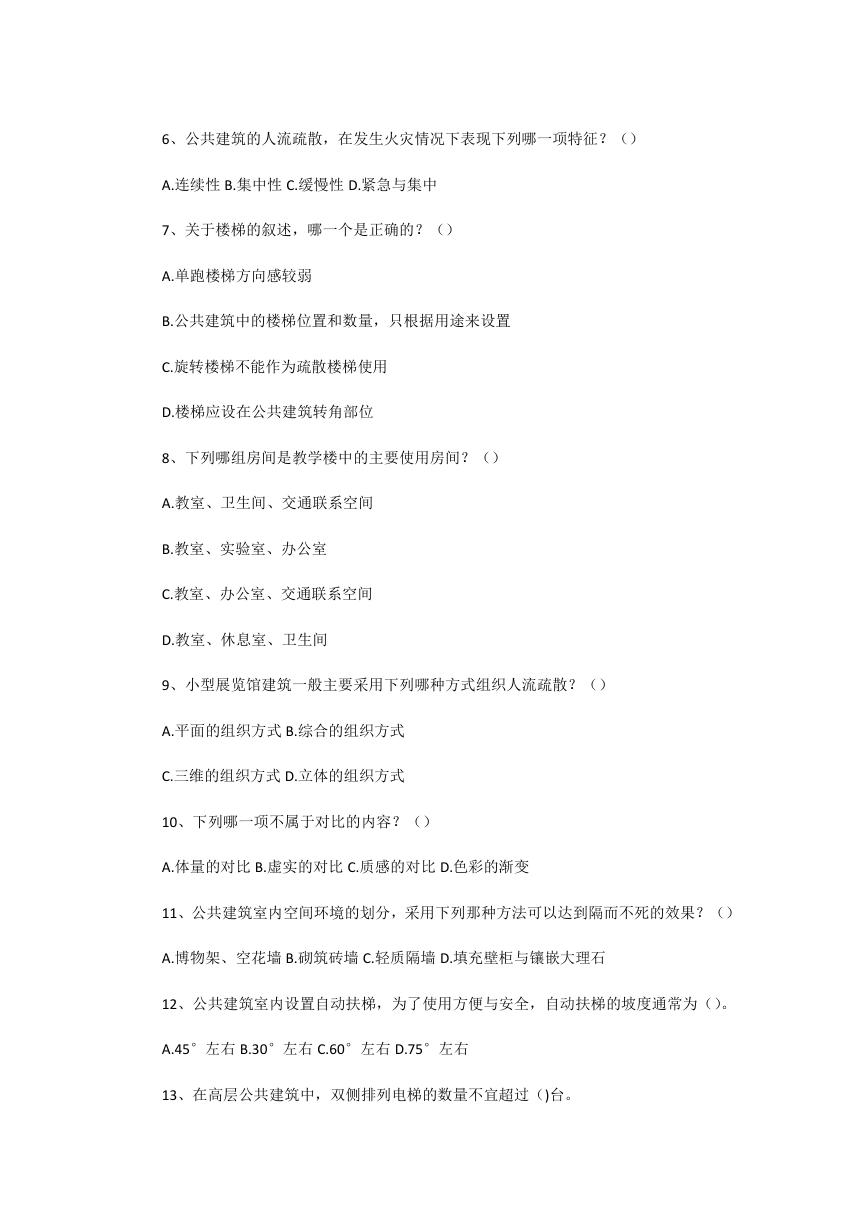 6、公共建筑的人流疏散，在发生火灾情况下表现下列哪一项特征？（）

A.连续性 B.集中性 C.缓慢性 D.紧急与集中

7、关于楼梯的叙述，哪一个是正确的？（）

A.单跑楼梯方向感较弱

B.公共建筑中的楼梯位置和数量，只根据用途来设置

C.旋转楼梯不能作为疏散楼梯使用

D.楼梯应设在公共建筑转角部位

8、下列哪组房间是教学楼中的主要使用房间？（）

A.教室、卫生间、交通联系空间

B.教室、实验室、办公室

C.教室、办公室、交通联系空间

D.教室、休息室、卫生间

9、小型展览馆建筑一般主要采用下列哪种方式组织人流疏散？（）

A.平面的组织方式 B.综合的组织方式

C.三维的组织方式 D.立体的组织方式

10、下列哪一项不属于对比的内容？（）

A.体量的对比 B.虚实的对比 C.质感的对比 D.色彩的渐变

11、公共建筑室内空间环境的划分，采用下列那种方法可以达到隔而不死的效果？（）

A.博物架、空花墙 B.砌筑砖墙 C.轻质隔墙 D.填充壁柜与镶嵌大理石

12、公共建筑室内设置自动扶梯，为了使用方便与安全，自动扶梯的坡度通常为（）。

A.45°左右 B.30°左右 C.60°左右 D.75°左右

13、在高层公共建筑中，双侧排列电梯的数量不宜超过（)台。